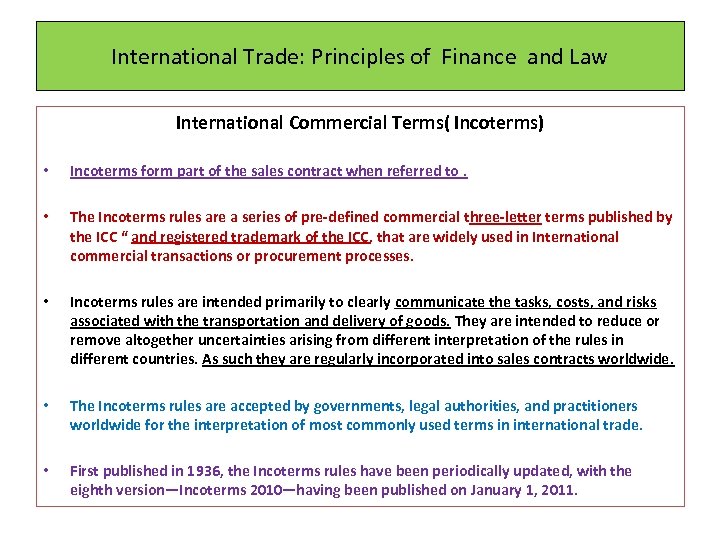 International Trade: Principles of Finance and Law

International Commercial Terms( Incoterms)

• Incoterms form part of the sales contract when referred to .

• The Incoterms rules are a series of pre-defined commercial three-letter terms published by the ICC " and registered trademark of the ICC, that are widely used in International commercial transactions or procurement processes.

• Incoterms rules are intended primarily to clearly communicate the tasks, costs, and risks associated with the transportation and delivery of goods. They are intended to reduce or remove altogether uncertainties arising from different interpretation of the rules in different countries. As such they are regularly incorporated into sales contracts worldwide.

• The Incoterms rules are accepted by governments, legal authorities, and practitioners worldwide for the interpretation of most commonly used terms in international trade.

• First published in 1936, the Incoterms rules have been periodically updated, with the eighth version—Incoterms 2010—having been published on January 1, 2011.